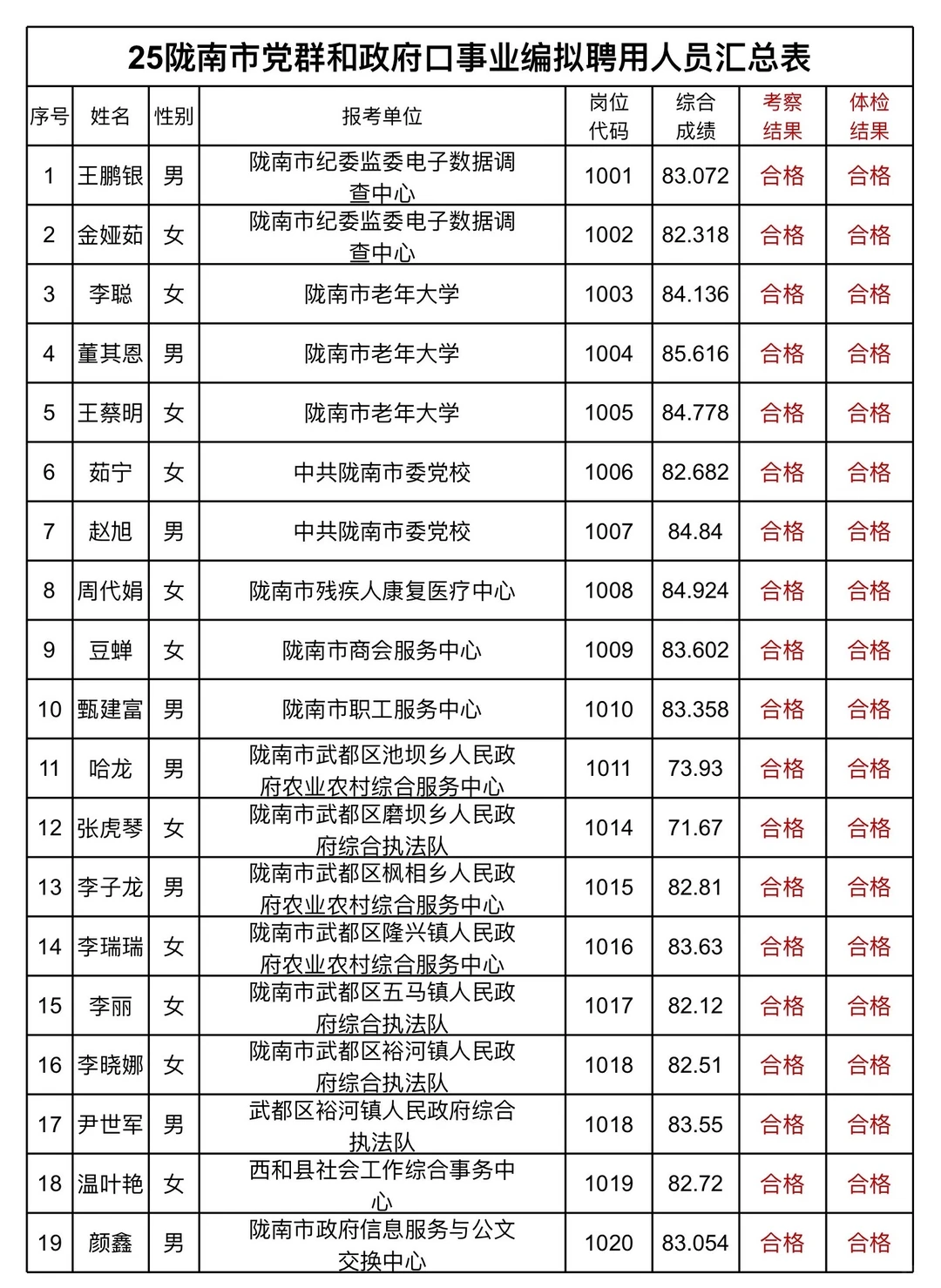 25陇南市党群和政府口事业编拟聘用人员汇总表

| 序号 | 姓名 | 性别 | 报考单位 | 岗位代码 | 综合成绩 | 考察结果 | 体检结果 |
|---|---|---|---|---|---|---|---|
| 1 | 王鹏银 | 男 | 陇南市纪委监委电子数据调查中心 | 1001 | 83.072 | 合格 | 合格 |
| 2 | 金娅茹 | 女 | 陇南市纪委监委电子数据调查中心 | 1002 | 82.318 | 合格 | 合格 |
| 3 | 李聪 | 女 | 陇南市老年大学 | 1003 | 84.136 | 合格 | 合格 |
| 4 | 董其恩 | 男 | 陇南市老年大学 | 1004 | 85.616 | 合格 | 合格 |
| 5 | 王蔡明 | 女 | 陇南市老年大学 | 1005 | 84.778 | 合格 | 合格 |
| 6 | 茹宁 | 女 | 中共陇南市委党校 | 1006 | 82.682 | 合格 | 合格 |
| 7 | 赵旭 | 男 | 中共陇南市委党校 | 1007 | 84.84 | 合格 | 合格 |
| 8 | 周代娟 | 女 | 陇南市残疾人康复医疗中心 | 1008 | 84.924 | 合格 | 合格 |
| 9 | 豆蝉 | 女 | 陇南市商会服务中心 | 1009 | 83.602 | 合格 | 合格 |
| 10 | 甄建富 | 男 | 陇南市职工服务中心 | 1010 | 83.358 | 合格 | 合格 |
| 11 | 哈龙 | 男 | 陇南市武都区池坝乡人民政府农业农村综合服务中心 | 1011 | 73.93 | 合格 | 合格 |
| 12 | 张虎琴 | 女 | 陇南市武都区磨坝乡人民政府综合执法队 | 1014 | 71.67 | 合格 | 合格 |
| 13 | 李子龙 | 男 | 陇南市武都区枫相乡人民政府农业农村综合服务中心 | 1015 | 82.81 | 合格 | 合格 |
| 14 | 李瑞瑞 | 女 | 陇南市武都区隆兴镇人民政府农业农村综合服务中心 | 1016 | 83.63 | 合格 | 合格 |
| 15 | 李丽 | 女 | 陇南市武都区五马镇人民政府综合执法队 | 1017 | 82.12 | 合格 | 合格 |
| 16 | 李晓娜 | 女 | 陇南市武都区裕河镇人民政府综合执法队 | 1018 | 82.51 | 合格 | 合格 |
| 17 | 尹世军 | 男 | 武都区裕河镇人民政府综合执法队 | 1018 | 83.55 | 合格 | 合格 |
| 18 | 温叶艳 | 女 | 西和县社会工作综合事务中心 | 1019 | 82.72 | 合格 | 合格 |
| 19 | 颜鑫 | 男 | 陇南市政府信息服务与公文交换中心 | 1020 | 83.054 | 合格 | 合格 |